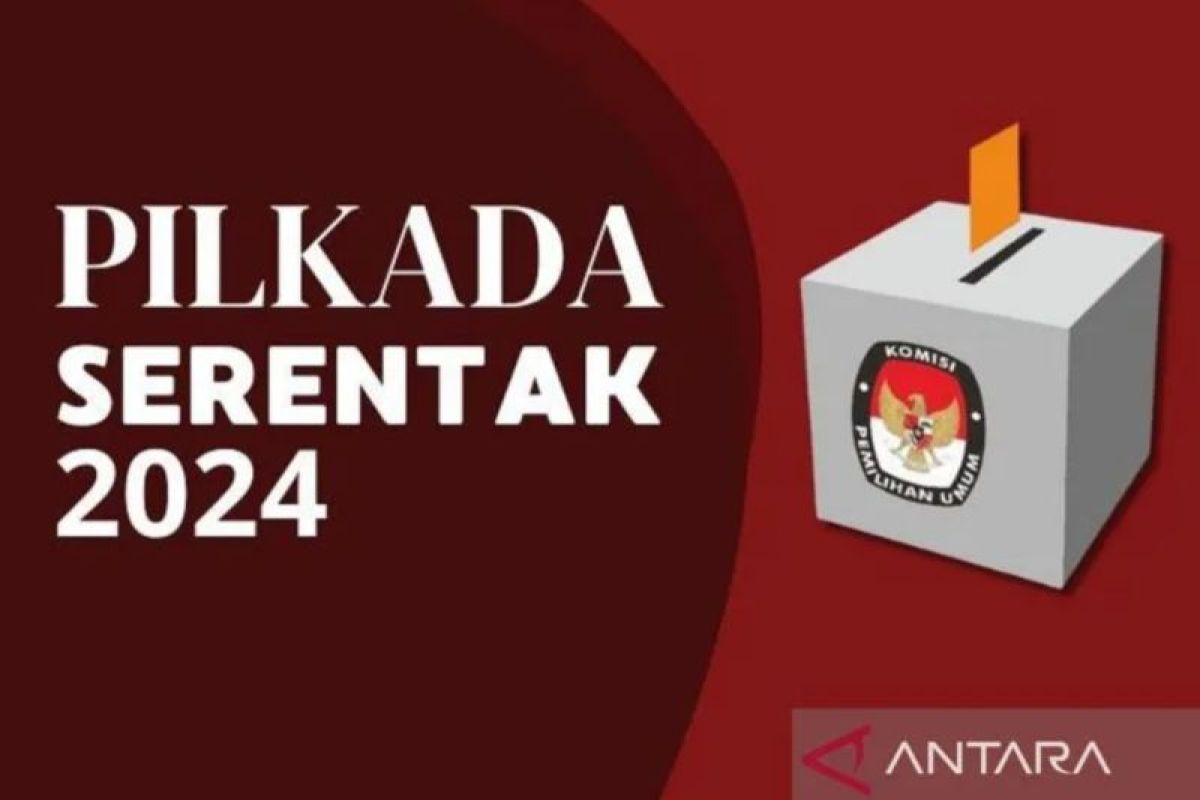 PILKADA
SERENTAK
2024

KOMISI
PEMILIHAN UMUM

ANTARA